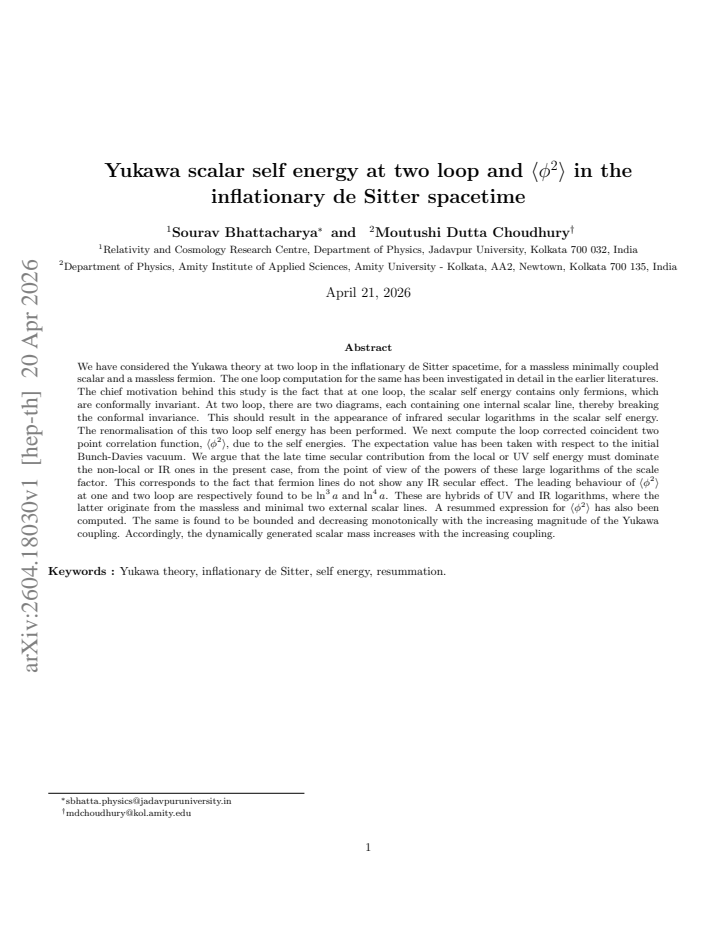 arXiv:2604.18030v1 [hep-th] 20 Apr 2026

Yukawa scalar self energy at two loop and $\langle\phi^2\rangle$ in the inflationary de Sitter spacetime

$^1$Sourav Bhattacharya$^*$ and $^2$Moutushi Dutta Choudhury$^\dagger$

$^1$Relativity and Cosmology Research Centre, Department of Physics, Jadavpur University, Kolkata 700 032, India

$^2$Department of Physics, Amity Institute of Applied Sciences, Amity University - Kolkata, AA2, Newtown, Kolkata 700 135, India

April 21, 2026

Abstract

We have considered the Yukawa theory at two loop in the inflationary de Sitter spacetime, for a massless minimally coupled scalar and a massless fermion. The one loop computation for the same has been investigated in detail in the earlier literatures. The chief motivation behind this study is the fact that at one loop, the scalar self energy contains only fermions, which are conformally invariant. At two loop, there are two diagrams, each containing one internal scalar line, thereby breaking the conformal invariance. This should result in the appearance of infrared secular logarithms in the scalar self energy. The renormalisation of this two loop self energy has been performed. We next compute the loop corrected coincident two point correlation function, $\langle\phi^2\rangle$, due to the self energies. The expectation value has been taken with respect to the initial Bunch-Davies vacuum. We argue that the late time secular contribution from the local or UV self energy must dominate the non-local or IR ones in the present case, from the point of view of the powers of these large logarithms of the scale factor. This corresponds to the fact that fermion lines do not show any IR secular effect. The leading behaviour of $\langle\phi^2\rangle$ at one and two loop are respectively found to be $\ln^3 a$ and $\ln^4 a$. These are hybrids of UV and IR logarithms, where the latter originate from the massless and minimal two external scalar lines. A resummed expression for $\langle\phi^2\rangle$ has also been computed. The same is found to be bounded and decreasing monotonically with the increasing magnitude of the Yukawa coupling. Accordingly, the dynamically generated scalar mass increases with the increasing coupling.

Keywords : Yukawa theory, inflationary de Sitter, self energy, resummation.

$^*$sbhatta.physics@jadavpuruniversity.in
$^\dagger$mdchoudhury@kol.amity.edu

1